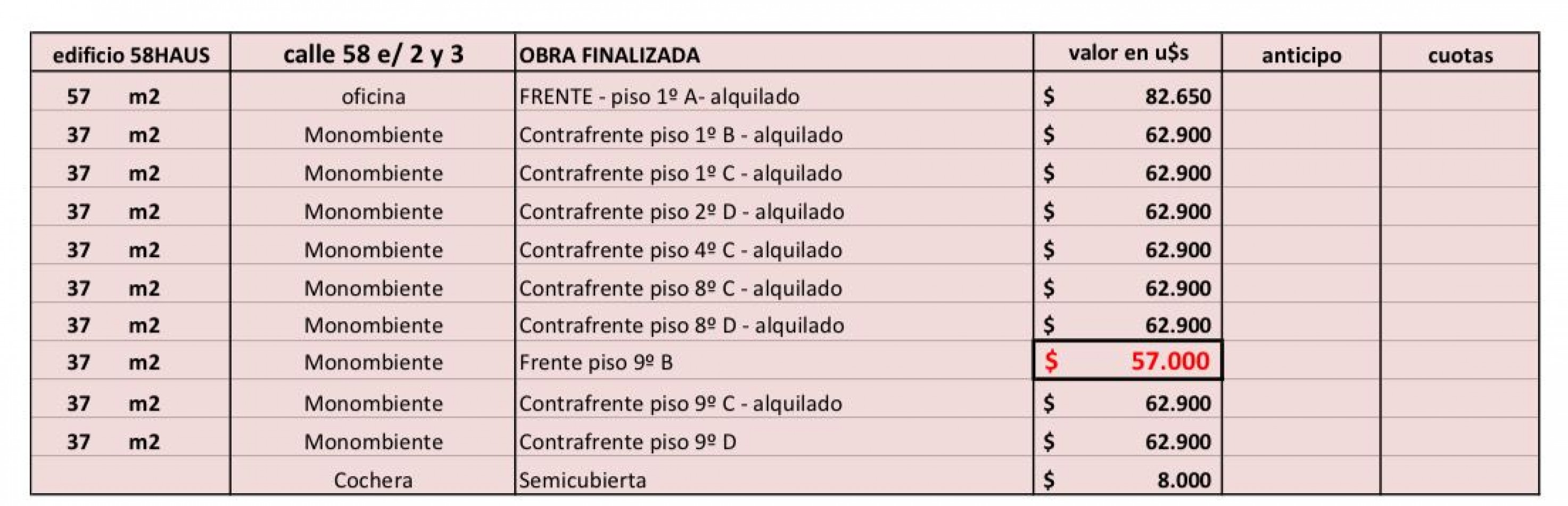 | edificio 58HAUS | calle 58 e/ 2 y 3 | OBRA FINALIZADA | valor en u$s | anticipo | cuotas |
|---|---|---|---|---|---|
| 57 m2 | oficina | FRENTE - piso 1º A- alquilado | $ 82.650 | | |
| 37 m2 | Monombiente | Contrafrente piso 1º B - alquilado | $ 62.900 | | |
| 37 m2 | Monombiente | Contrafrente piso 1º C - alquilado | $ 62.900 | | |
| 37 m2 | Monombiente | Contrafrente piso 2º D - alquilado | $ 62.900 | | |
| 37 m2 | Monombiente | Contrafrente piso 4º C - alquilado | $ 62.900 | | |
| 37 m2 | Monombiente | Contrafrente piso 8º C - alquilado | $ 62.900 | | |
| 37 m2 | Monombiente | Contrafrente piso 8º D - alquilado | $ 62.900 | | |
| 37 m2 | Monombiente | Frente piso 9º B | $ 57.000 | | |
| 37 m2 | Monombiente | Contrafrente piso 9º C - alquilado | $ 62.900 | | |
| 37 m2 | Monombiente | Contrafrente piso 9º D | $ 62.900 | | |
| | Cochera | Semicubierta | $ 8.000 | | |